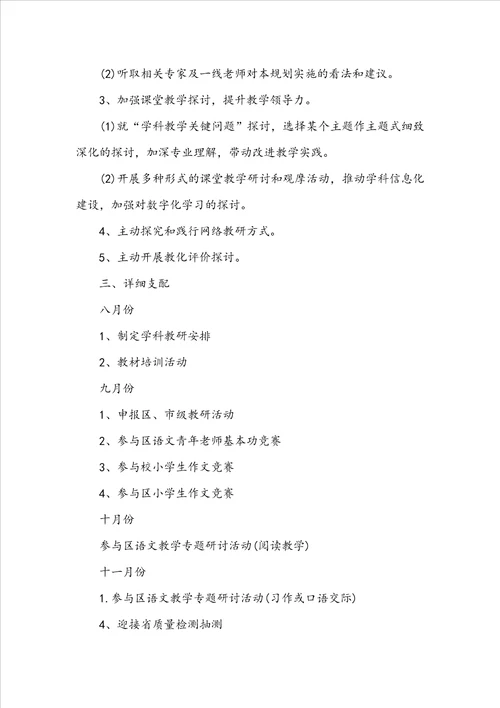 (2)听取相关专家及一线老师对本规划实施的看法和建议。

3、加强课堂教学探讨，提升教学领导力。

(1)就“学科教学关键问题”探讨，选择某个主题作主题式细致深化的探讨，加深专业理解，带动改进教学实践。

(2)开展多种形式的课堂教学研讨和观摩活动，推动学科信息化建设，加强对数字化学习的探讨。

4、主动探究和践行网络教研方式。

5、主动开展教化评价探讨。

三、详细支配

八月份

1、制定学科教研安排

2、教材培训活动

九月份

1、申报区、市级教研活动

2、参与区语文青年老师基本功竞赛

3、参与校小学生作文竞赛

4、参与区小学生作文竞赛

十月份

参与区语文教学专题研讨活动(阅读教学)

十一月份

1.参与区语文教学专题研讨活动(习作或口语交际)

4、迎接省质量检测抽测